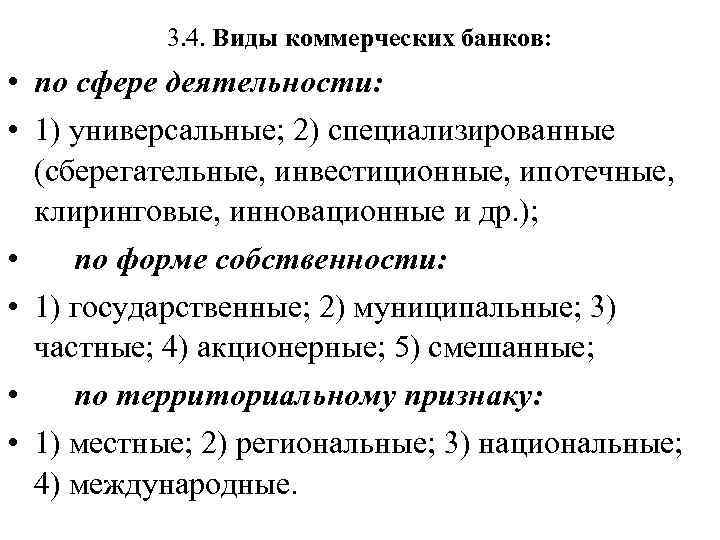 3.4. Виды коммерческих банков:

• по сфере деятельности:

• 1) универсальные; 2) специализированные (сберегательные, инвестиционные, ипотечные, клиринговые, инновационные и др.);

• по форме собственности:

• 1) государственные; 2) муниципальные; 3) частные; 4) акционерные; 5) смешанные;

• по территориальному признаку:

• 1) местные; 2) региональные; 3) национальные; 4) международные.